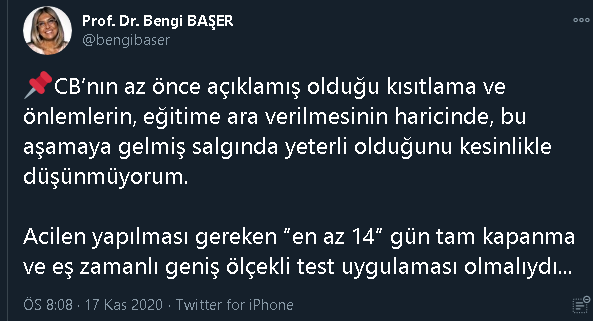 Prof. Dr. Bengi BAŞER
@bengibaser

📌CB'nın az önce açıklamış olduğu kısıtlama ve önlemlerin, eğitime ara verilmesinin haricinde, bu aşamaya gelmiş salgında yeterli olduğunu kesinlikle düşünmüyorum.

Acilen yapılması gereken "en az 14" gün tam kapanma ve eş zamanlı geniş ölçekli test uygulaması olmalıydı...

ÖS 8:08 · 17 Kas 2020 · Twitter for iPhone